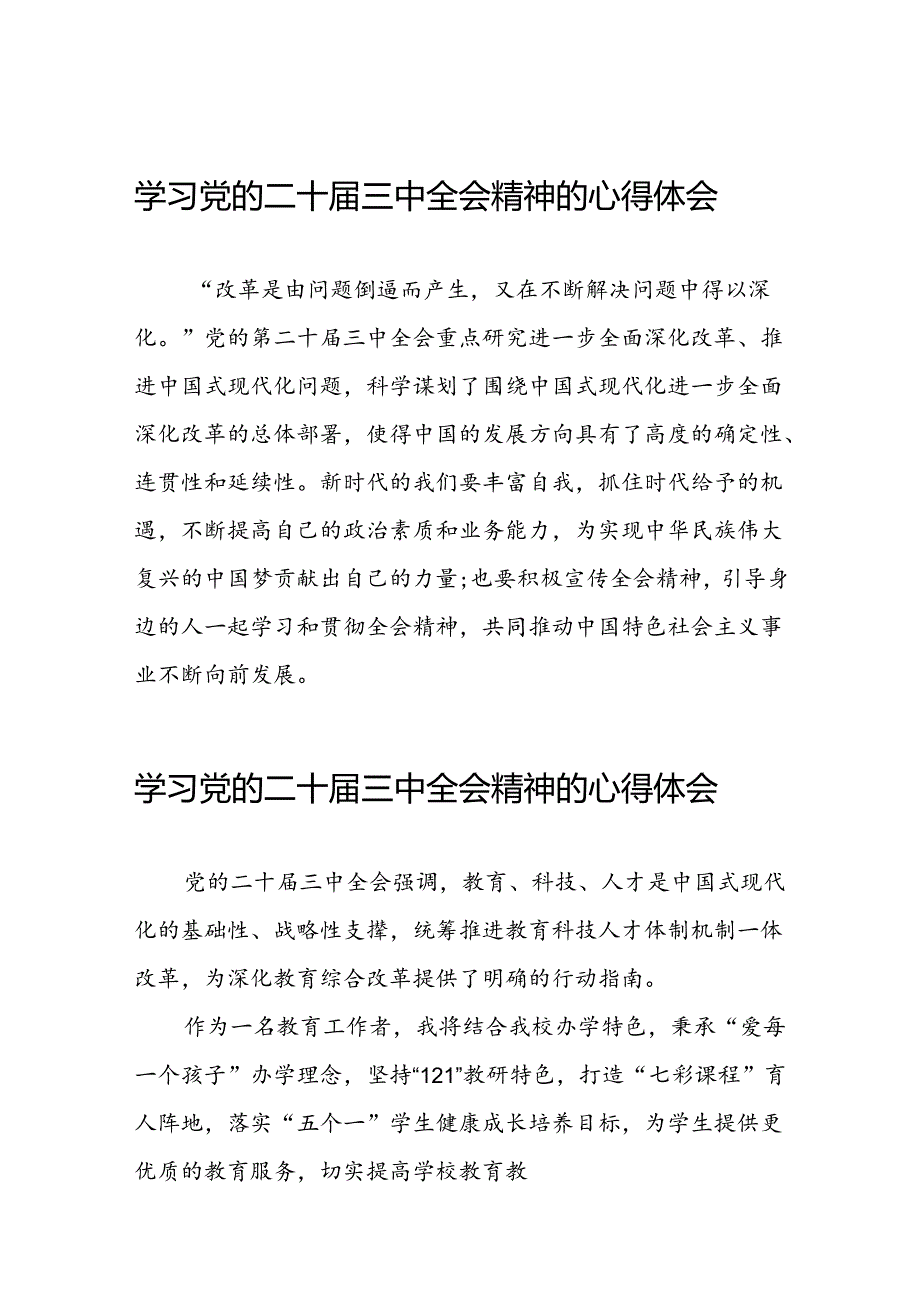 学习党的二十届三中全会精神的心得体会

“改革是由问题倒逼而产生，又在不断解决问题中得以深化。”党的第二十届三中全会重点研究进一步全面深化改革、推进中国式现代化问题，科学谋划了围绕中国式现代化进一步全面深化改革的总体部署，使得中国的发展方向具有了高度的确定性、连贯性和延续性。新时代的我们要丰富自我，抓住时代给予的机遇，不断提高自己的政治素质和业务能力，为实现中华民族伟大复兴的中国梦贡献出自己的力量;也要积极宣传全会精神，引导身边的人一起学习和贯彻全会精神，共同推动中国特色社会主义事业不断向前发展。

学习党的二十届三中全会精神的心得体会

党的二十届三中全会强调，教育、科技、人才是中国式现代化的基础性、战略性支撑，统筹推进教育科技人才体制机制一体改革，为深化教育综合改革提供了明确的行动指南。

作为一名教育工作者，我将结合我校办学特色，秉承“爱每一个孩子”办学理念，坚持“121”教研特色，打造“七彩课程”育人阵地，落实“五个一”学生健康成长培养目标，为学生提供更优质的教育服务，切实提高学校教育教